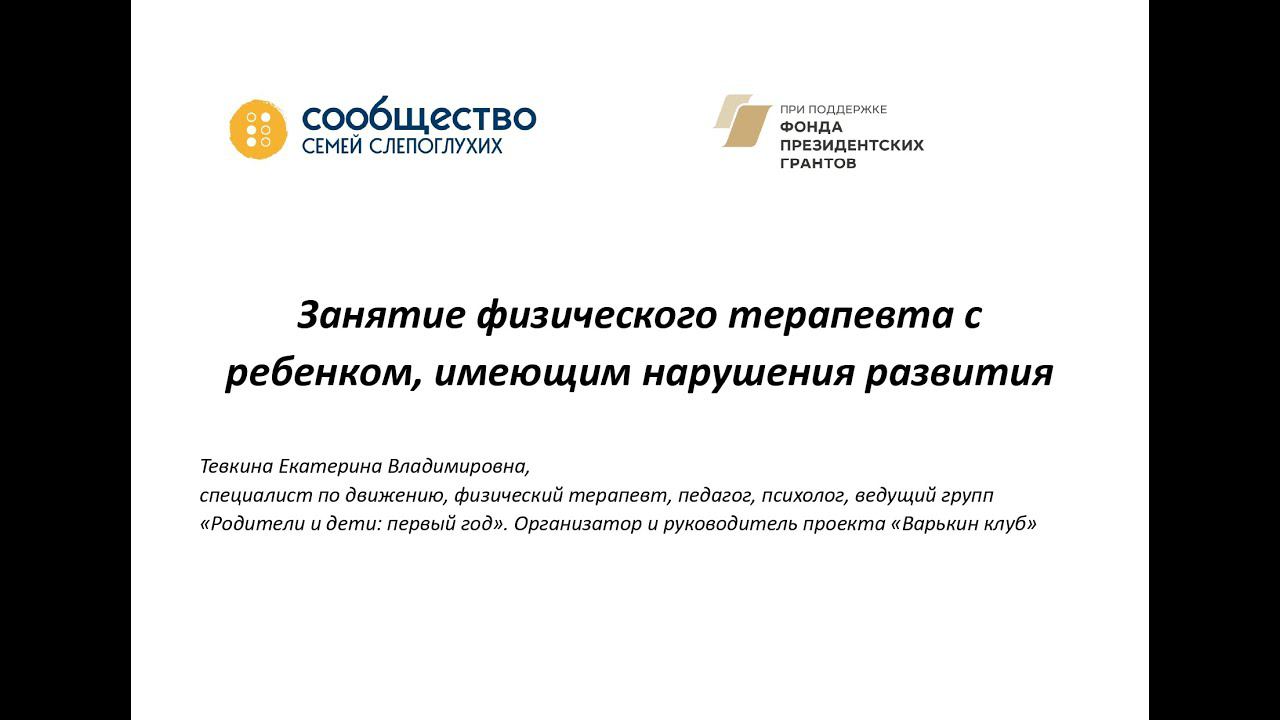 сообщество
СЕМЕЙ СЛЕПОГЛУХИХ

ПРИ ПОДДЕРЖКЕ
ФОНДА
ПРЕЗИДЕНТСКИХ
ГРАНТОВ

Занятие физического терапевта с ребенком, имеющим нарушения развития

Тевкина Екатерина Владимировна,
специалист по движению, физический терапевт, педагог, психолог, ведущий групп «Родители и дети: первый год». Организатор и руководитель проекта «Варькин клуб»